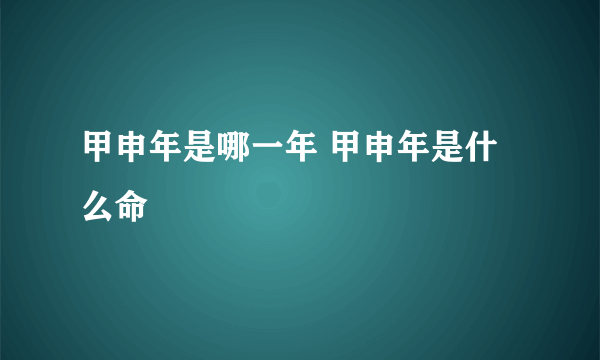 甲申年是哪一年 甲申年是什么命